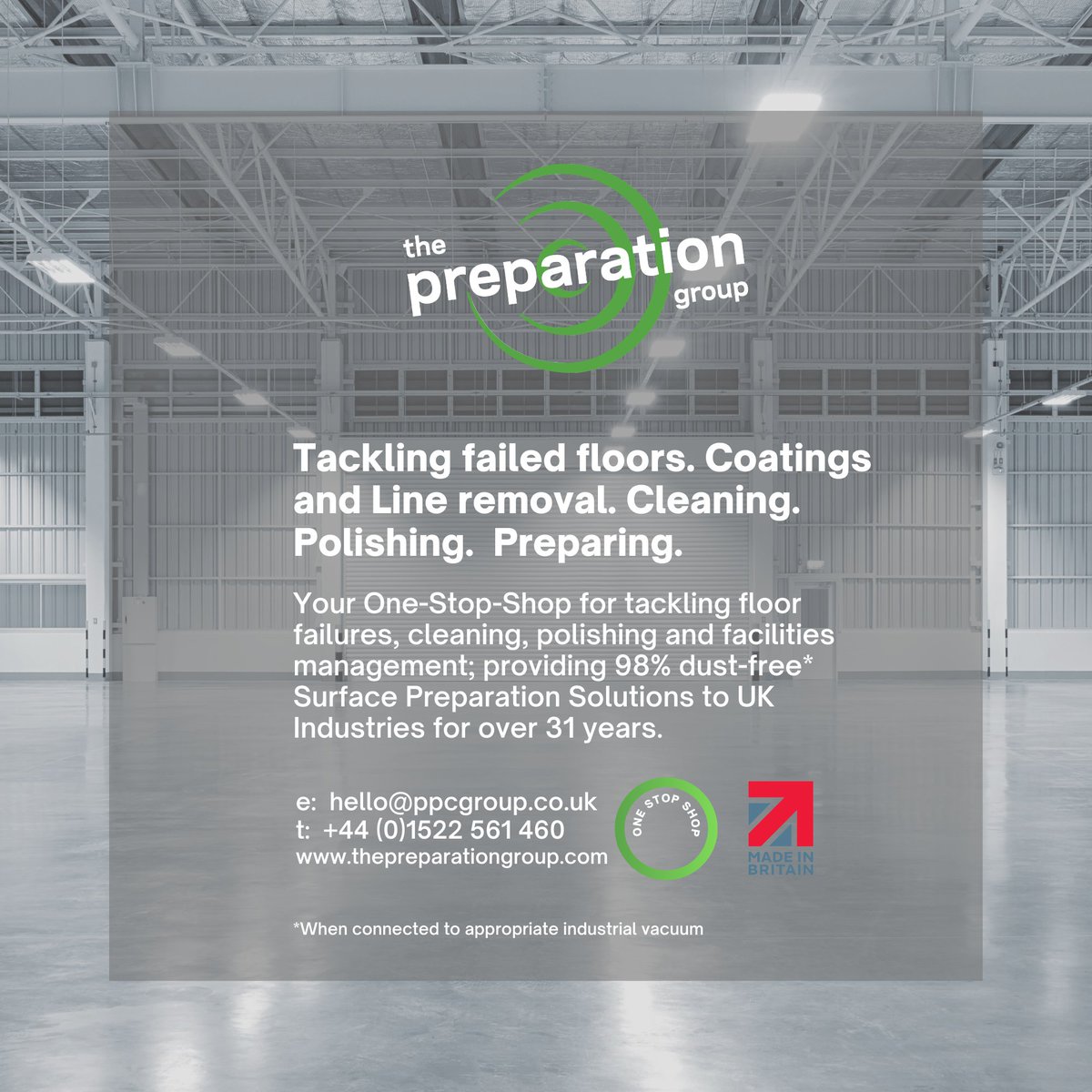 the preparation group

Tackling failed floors. Coatings and Line removal. Cleaning. Polishing. Preparing.

Your One-Stop-Shop for tackling floor failures, cleaning, polishing and facilities management; providing 98% dust-free* Surface Preparation Solutions to UK Industries for over 31 years.

e: hello@ppcgroup.co.uk
t: +44 (0)1522 561 460
www.thepreparationgroup.com

ONE STOP SHOP

MADE IN BRITAIN

*When connected to appropriate industrial vacuum